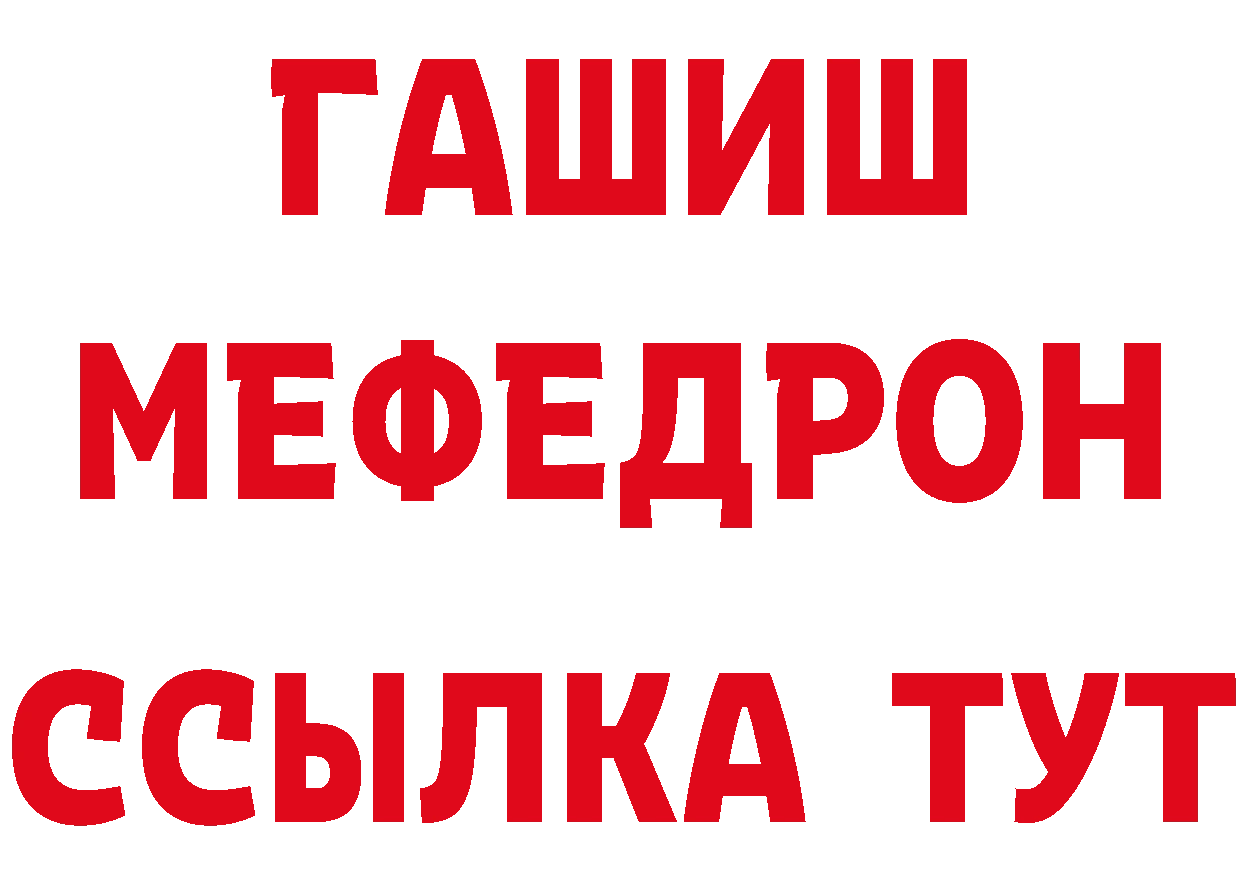 ГАШИШ
МЕФЕДРОН
ССЫЛКА ТУТ